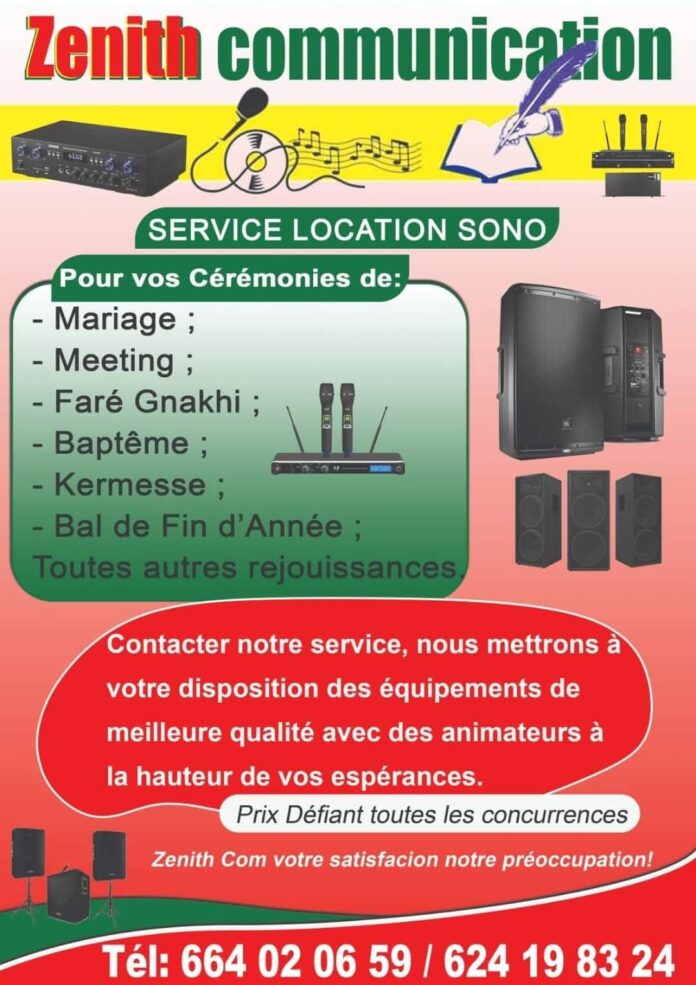 Zenith communication

SERVICE LOCATION SONO

Pour vos Cérémonies de:

- Mariage ;
- Meeting ;
- Faré Gnakhi ;
- Baptême ;
- Kermesse ;
- Bal de Fin d'Année ;
Toutes autres rejouissances.

Contacter notre service, nous mettrons à votre disposition des équipements de meilleure qualité avec des animateurs à la hauteur de vos espérances.

Prix Défiant toutes les concurrences

Zenith Com votre satisfacion notre préoccupation!

Tél: 664 02 06 59 / 624 19 83 24